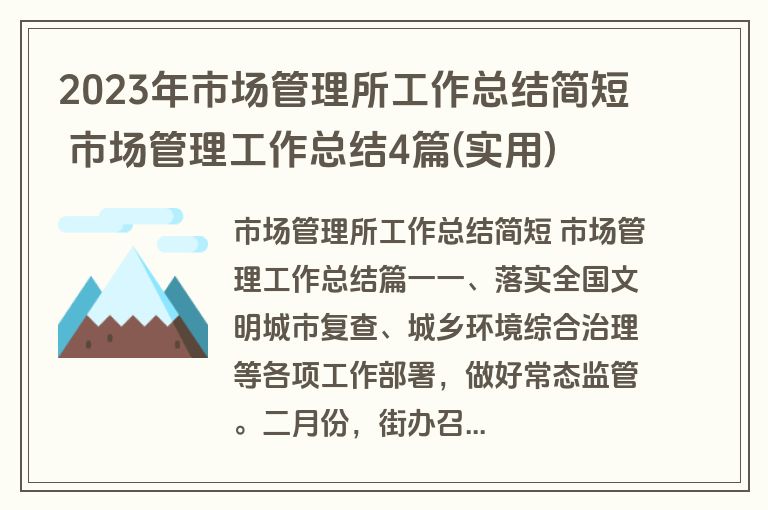 2023年市场管理所工作总结简短 市场管理工作总结4篇(实用)

市场管理所工作总结简短 市场管理工作总结篇一一、落实全国文明城市复查、城乡环境综合治理等各项工作部署，做好常态监管。二月份，街办召...